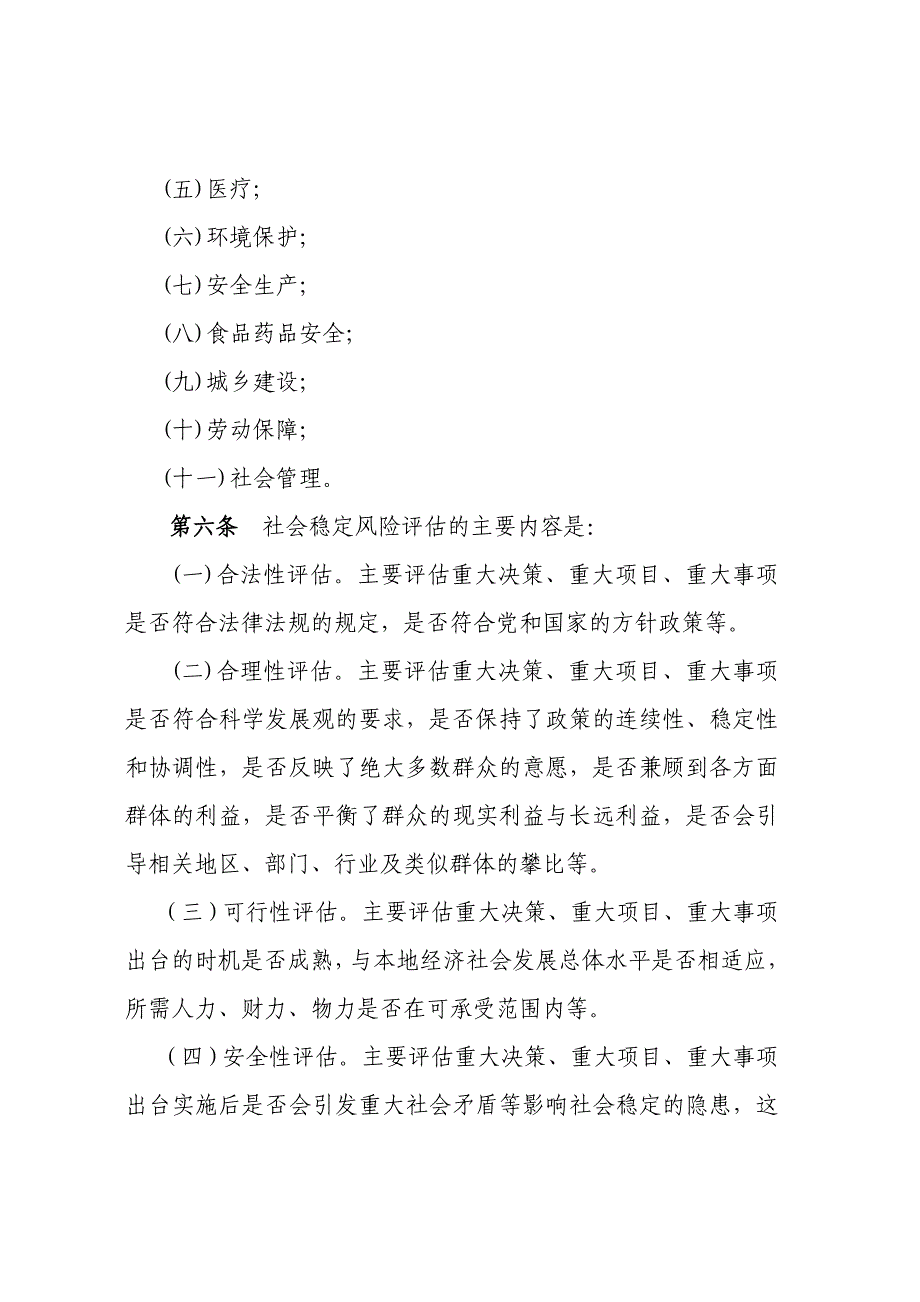 (五)医疗;

(六)环境保护;

(七)安全生产;

(八)食品药品安全;

(九)城乡建设;

(十)劳动保障;

(十一)社会管理。

第六条　社会稳定风险评估的主要内容是:

(一)合法性评估。主要评估重大决策、重大项目、重大事项是否符合法律法规的规定,是否符合党和国家的方针政策等。

(二)合理性评估。主要评估重大决策、重大项目、重大事项是否符合科学发展观的要求,是否保持了政策的连续性、稳定性和协调性,是否反映了绝大多数群众的意愿,是否兼顾到各方面群体的利益,是否平衡了群众的现实利益与长远利益,是否会引导相关地区、部门、行业及类似群体的攀比等。

(三)可行性评估。主要评估重大决策、重大项目、重大事项出台的时机是否成熟,与本地经济社会发展总体水平是否相适应,所需人力、财力、物力是否在可承受范围内等。

(四)安全性评估。主要评估重大决策、重大项目、重大事项出台实施后是否会引发重大社会矛盾等影响社会稳定的隐患,这